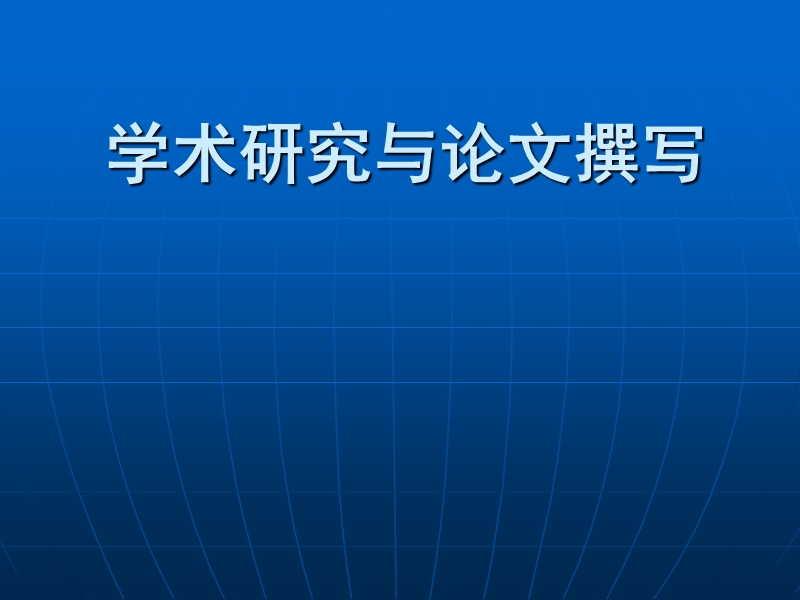 学术研究与论文撰写